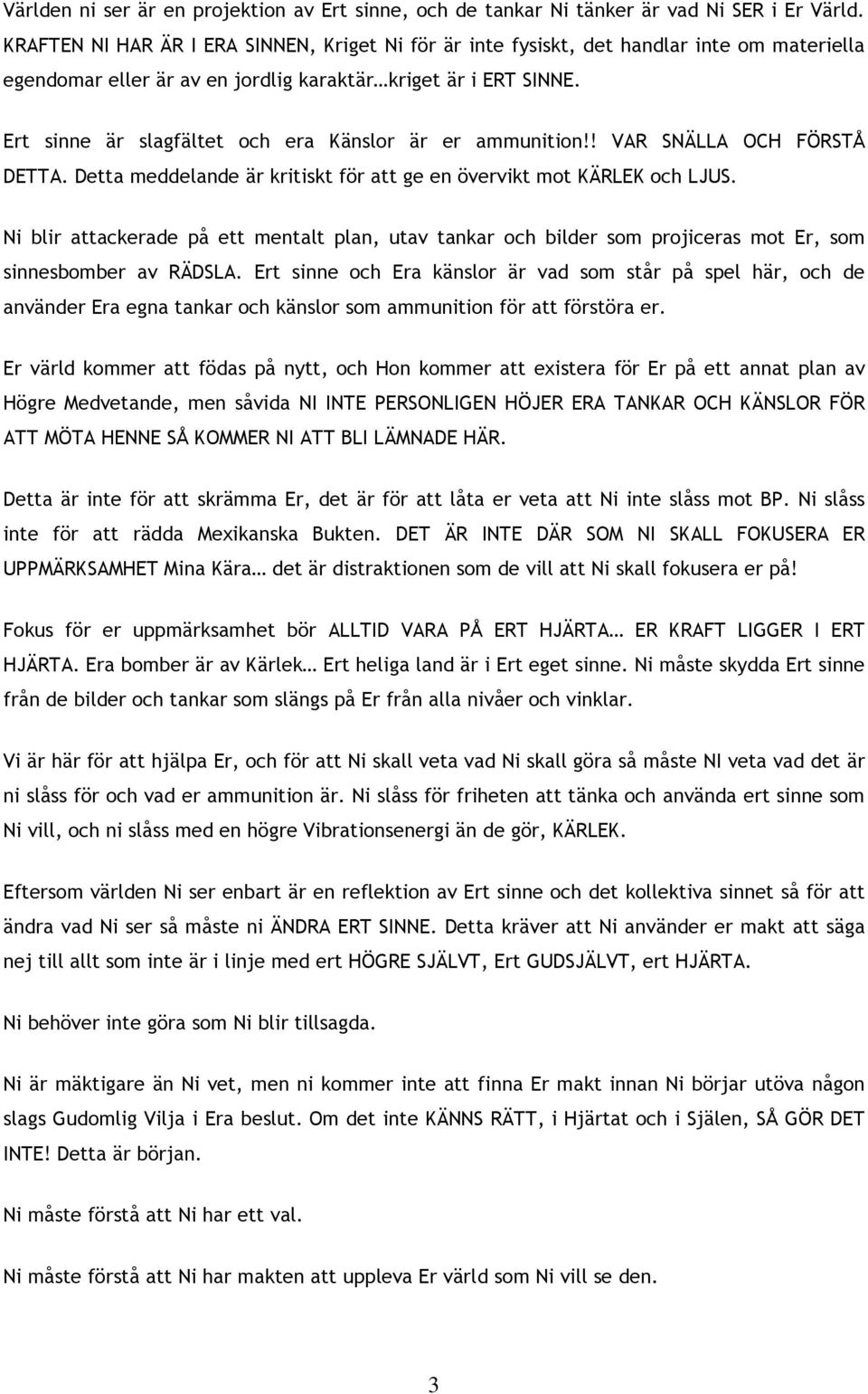 Världen ni ser är en projektion av Ert sinne, och de tankar Ni tänker är vad Ni SER i Er Värld. KRAFTEN NI HAR ÄR I ERA SINNEN, Kriget Ni för är inte fysiskt, det handlar inte om materiella egendomar eller är av en jordlig karaktär…kriget är i ERT SINNE.

Ert sinne är slagfältet och era Känslor är er ammunition!! VAR SNÄLLA OCH FÖRSTÅ DETTA. Detta meddelande är kritiskt för att ge en övervikt mot KÄRLEK och LJUS.

Ni blir attackerade på ett mentalt plan, utav tankar och bilder som projiceras mot Er, som sinnesbomber av RÄDSLA. Ert sinne och Era känslor är vad som står på spel här, och de använder Era egna tankar och känslor som ammunition för att förstöra er.

Er värld kommer att födas på nytt, och Hon kommer att existera för Er på ett annat plan av Högre Medvetande, men såvida NI INTE PERSONLIGEN HÖJER ERA TANKAR OCH KÄNSLOR FÖR ATT MÖTA HENNE SÅ KOMMER NI ATT BLI LÄMNADE HÄR.

Detta är inte för att skrämma Er, det är för att låta er veta att Ni inte slåss mot BP. Ni slåss inte för att rädda Mexikanska Bukten. DET ÄR INTE DÄR SOM NI SKALL FOKUSERA ER UPPMÄRKSAMHET Mina Kära… det är distraktionen som de vill att Ni skall fokusera er på!

Fokus för er uppmärksamhet bör ALLTID VARA PÅ ERT HJÄRTA… ER KRAFT LIGGER I ERT HJÄRTA. Era bomber är av Kärlek… Ert heliga land är i Ert eget sinne. Ni måste skydda Ert sinne från de bilder och tankar som slängs på Er från alla nivåer och vinklar.

Vi är här för att hjälpa Er, och för att Ni skall veta vad Ni skall göra så måste NI veta vad det är ni slåss för och vad er ammunition är. Ni slåss för friheten att tänka och använda ert sinne som Ni vill, och ni slåss med en högre Vibrationsenergi än de gör, KÄRLEK.

Eftersom världen Ni ser enbart är en reflektion av Ert sinne och det kollektiva sinnet så för att ändra vad Ni ser så måste ni ÄNDRA ERT SINNE. Detta kräver att Ni använder er makt att säga nej till allt som inte är i linje med ert HÖGRE SJÄLVT, Ert GUDSJÄLVT, ert HJÄRTA.

Ni behöver inte göra som Ni blir tillsagda.

Ni är mäktigare än Ni vet, men ni kommer inte att finna Er makt innan Ni börjar utöva någon slags Gudomlig Vilja i Era beslut. Om det inte KÄNNS RÄTT, i Hjärtat och i Själen, SÅ GÖR DET INTE! Detta är början.

Ni måste förstå att Ni har ett val.

Ni måste förstå att Ni har makten att uppleva Er värld som Ni vill se den.

3